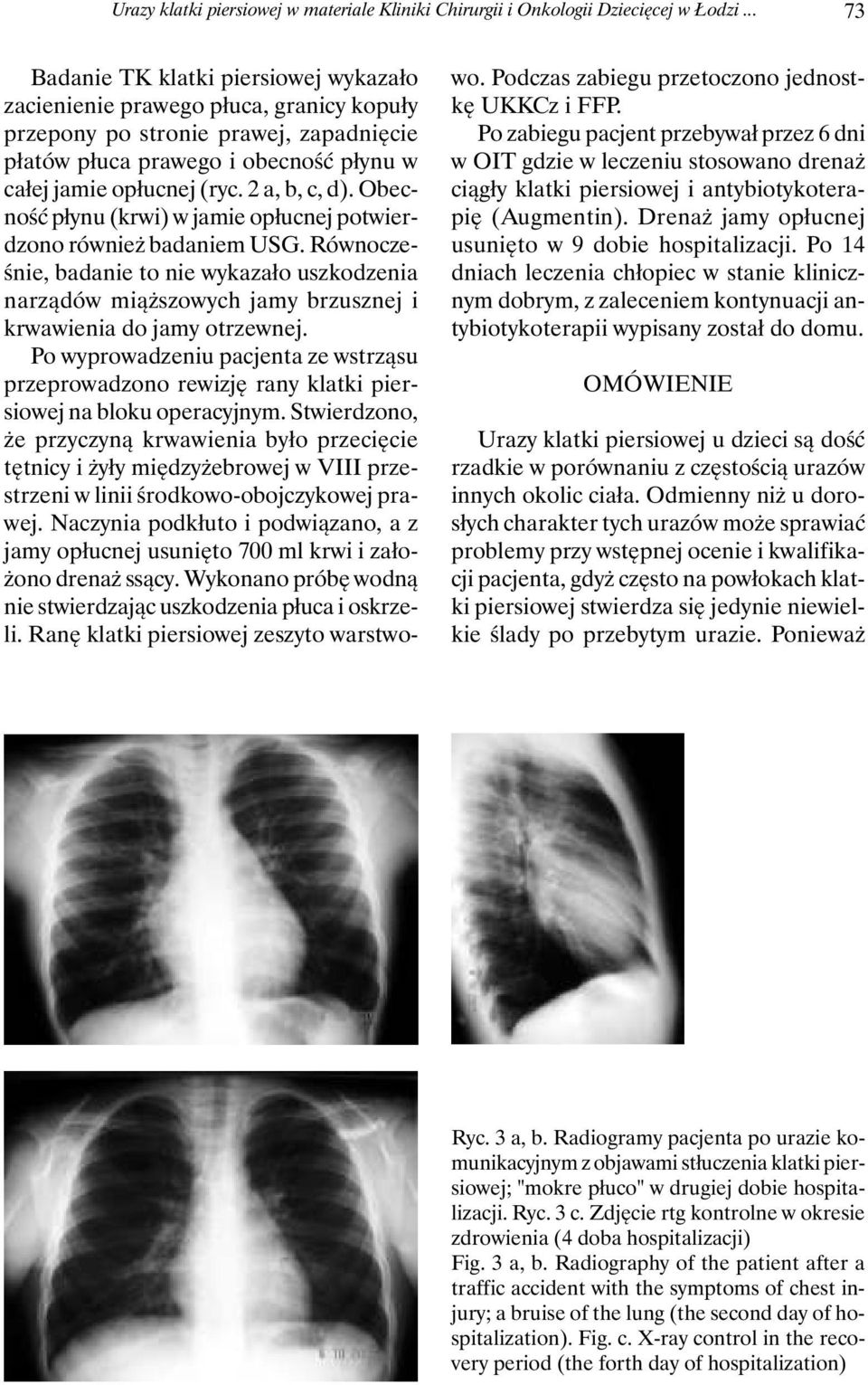 Urazy klatki piersiowej w materiale Kliniki Chirurgii i Onkologii Dziecięcej w Łodzi ... 73

Badanie TK klatki piersiowej wykazało zacienienie prawego płuca, granicy kopuły przepony po stronie prawej, zapadnięcie płatów płuca prawego i obecność płynu w całej jamie opłucnej (ryc. 2 a, b, c, d). Obecność płynu (krwi) w jamie opłucnej potwierdzono również badaniem USG. Równocześnie, badanie to nie wykazało uszkodzenia narządów miąższowych jamy brzusznej i krwawienia do jamy otrzewnej.

Po wyprowadzeniu pacjenta ze wstrząsu przeprowadzono rewizję rany klatki piersiowej na bloku operacyjnym. Stwierdzono, że przyczyną krwawienia było przecięcie tętnicy i żyły międzyżebrowej w VIII przestrzeni w linii środkowo-obojczykowej prawej. Naczynia podkłuto i podwiązano, a z jamy opłucnej usunięto 700 ml krwi i założono drenaż ssący. Wykonano próbę wodną nie stwierdzając uszkodzenia płuca i oskrzeli. Ranę klatki piersiowej zeszyto warstwowo. Podczas zabiegu przetoczono jednostkę UKKCz i FFP.

Po zabiegu pacjent przebywał przez 6 dni w OIT gdzie w leczeniu stosowano drenaż ciągły klatki piersiowej i antybiotykoterapię (Augmentin). Drenaż jamy opłucnej usunięto w 9 dobie hospitalizacji. Po 14 dniach leczenia chłopiec w stanie klinicznym dobrym, z zaleceniem kontynuacji antybiotykoterapii wypisany został do domu.

OMÓWIENIE

Urazy klatki piersiowej u dzieci są dość rzadkie w porównaniu z częstością urazów innych okolic ciała. Odmienny niż u dorosłych charakter tych urazów może sprawiać problemy przy wstępnej ocenie i kwalifikacji pacjenta, gdyż często na powłokach klatki piersiowej stwierdza się jedynie niewielkie ślady po przebytym urazie. Ponieważ

Ryc. 3 a, b. Radiogramy pacjenta po urazie komunikacyjnym z objawami stłuczenia klatki piersiowej; "mokre płuco" w drugiej dobie hospitalizacji. Ryc. 3 c. Zdjęcie rtg kontrolne w okresie zdrowienia (4 doba hospitalizacji)
Fig. 3 a, b. Radiography of the patient after a traffic accident with the symptoms of chest injury; a bruise of the lung (the second day of hospitalization). Fig. c. X-ray control in the recovery period (the forth day of hospitalization)